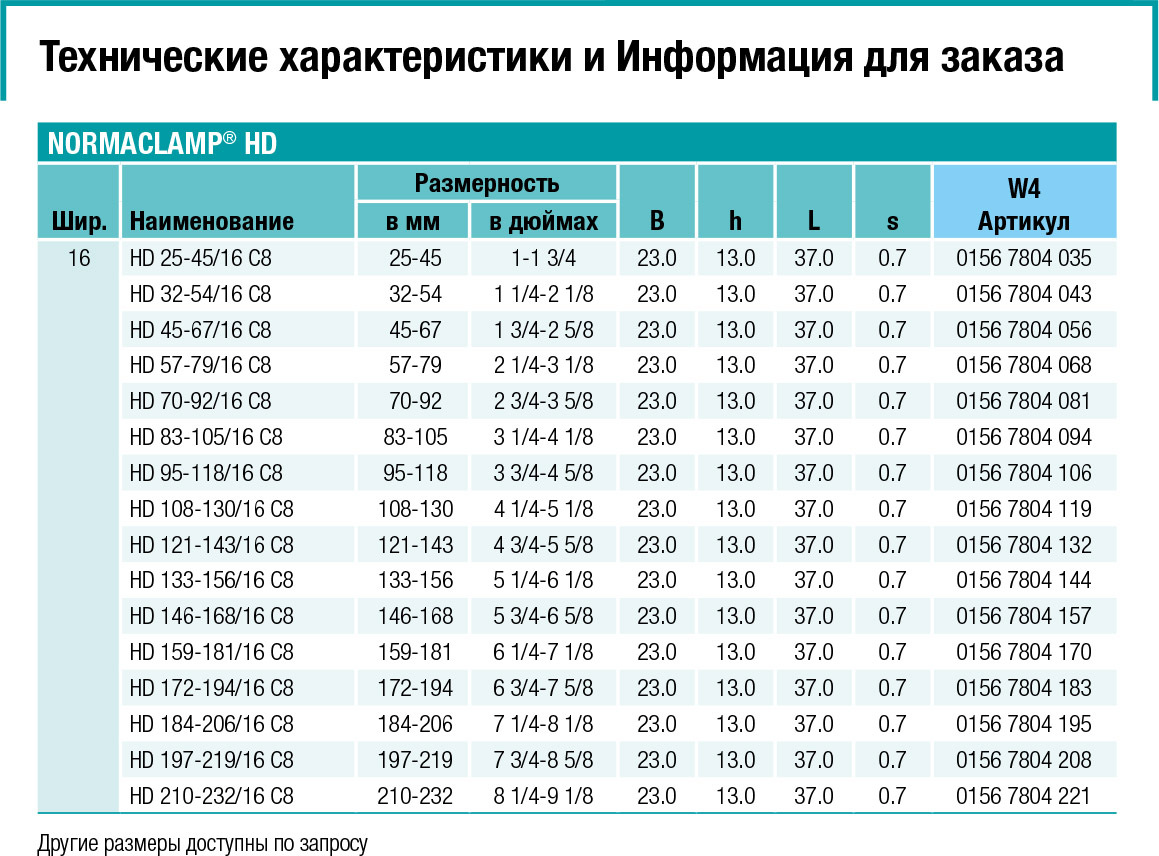 Технические характеристики и Информация для заказа

NORMACLAMP® HD

| Шир. | Наименование | Размерность в мм | Размерность в дюймах | B | h | L | s | W4 Артикул |
|---|---|---|---|---|---|---|---|---|
| 16 | HD 25-45/16 C8 | 25-45 | 1-1 3/4 | 23.0 | 13.0 | 37.0 | 0.7 | 0156 7804 035 |
| | HD 32-54/16 C8 | 32-54 | 1 1/4-2 1/8 | 23.0 | 13.0 | 37.0 | 0.7 | 0156 7804 043 |
| | HD 45-67/16 C8 | 45-67 | 1 3/4-2 5/8 | 23.0 | 13.0 | 37.0 | 0.7 | 0156 7804 056 |
| | HD 57-79/16 C8 | 57-79 | 2 1/4-3 1/8 | 23.0 | 13.0 | 37.0 | 0.7 | 0156 7804 068 |
| | HD 70-92/16 C8 | 70-92 | 2 3/4-3 5/8 | 23.0 | 13.0 | 37.0 | 0.7 | 0156 7804 081 |
| | HD 83-105/16 C8 | 83-105 | 3 1/4-4 1/8 | 23.0 | 13.0 | 37.0 | 0.7 | 0156 7804 094 |
| | HD 95-118/16 C8 | 95-118 | 3 3/4-4 5/8 | 23.0 | 13.0 | 37.0 | 0.7 | 0156 7804 106 |
| | HD 108-130/16 C8 | 108-130 | 4 1/4-5 1/8 | 23.0 | 13.0 | 37.0 | 0.7 | 0156 7804 119 |
| | HD 121-143/16 C8 | 121-143 | 4 3/4-5 5/8 | 23.0 | 13.0 | 37.0 | 0.7 | 0156 7804 132 |
| | HD 133-156/16 C8 | 133-156 | 5 1/4-6 1/8 | 23.0 | 13.0 | 37.0 | 0.7 | 0156 7804 144 |
| | HD 146-168/16 C8 | 146-168 | 5 3/4-6 5/8 | 23.0 | 13.0 | 37.0 | 0.7 | 0156 7804 157 |
| | HD 159-181/16 C8 | 159-181 | 6 1/4-7 1/8 | 23.0 | 13.0 | 37.0 | 0.7 | 0156 7804 170 |
| | HD 172-194/16 C8 | 172-194 | 6 3/4-7 5/8 | 23.0 | 13.0 | 37.0 | 0.7 | 0156 7804 183 |
| | HD 184-206/16 C8 | 184-206 | 7 1/4-8 1/8 | 23.0 | 13.0 | 37.0 | 0.7 | 0156 7804 195 |
| | HD 197-219/16 C8 | 197-219 | 7 3/4-8 5/8 | 23.0 | 13.0 | 37.0 | 0.7 | 0156 7804 208 |
| | HD 210-232/16 C8 | 210-232 | 8 1/4-9 1/8 | 23.0 | 13.0 | 37.0 | 0.7 | 0156 7804 221 |

Другие размеры доступны по запросу